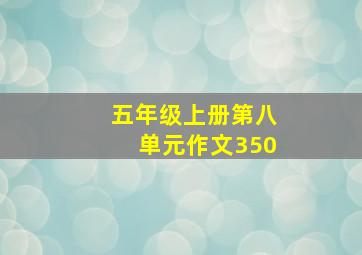 五年级上册第八单元作文350